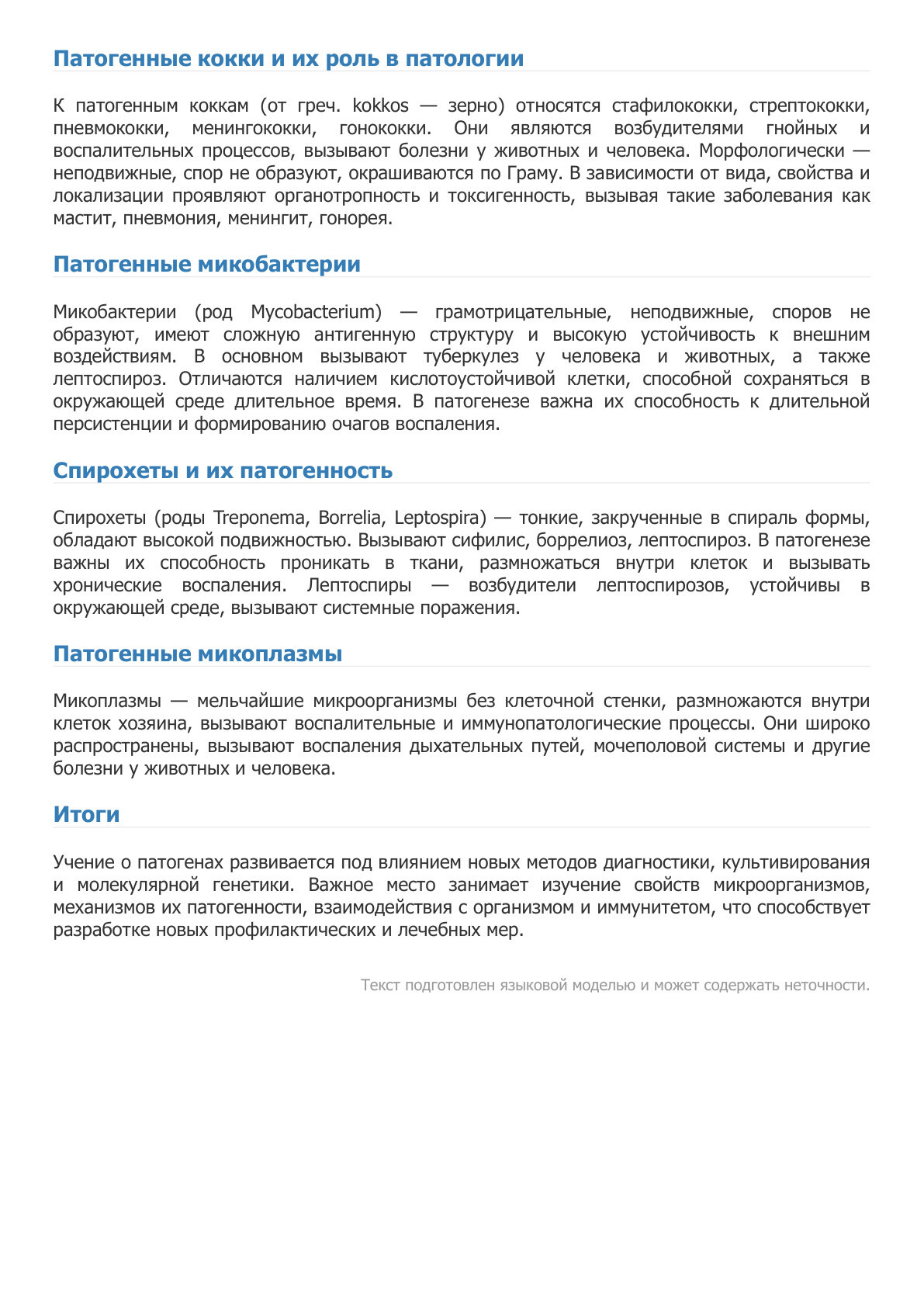 Патогенные кокки и их роль в патологии

К патогенным коккам (от греч. kokkos — зерно) относятся стафилококки, стрептококки, пневмококки, менингококки, гонококки. Они являются возбудителями гнойных и воспалительных процессов, вызывают болезни у животных и человека. Морфологически — неподвижные, спор не образуют, окрашиваются по Граму. В зависимости от вида, свойства и локализации проявляют органотропность и токсигенность, вызывая такие заболевания как мастит, пневмония, менингит, гонорея.

Патогенные микобактерии

Микобактерии (род Mycobacterium) — грамотрицательные, неподвижные, споров не образуют, имеют сложную антигенную структуру и высокую устойчивость к внешним воздействиям. В основном вызывают туберкулез у человека и животных, а также лептоспироз. Отличаются наличием кислотоустойчивой клетки, способной сохраняться в окружающей среде длительное время. В патогенезе важна их способность к длительной персистенции и формированию очагов воспаления.

Спирохеты и их патогенность

Спирохеты (роды Treponema, Borrelia, Leptospira) — тонкие, закрученные в спираль формы, обладают высокой подвижностью. Вызывают сифилис, боррелиоз, лептоспироз. В патогенезе важны их способность проникать в ткани, размножаться внутри клеток и вызывать хронические воспаления. Лептоспиры — возбудители лептоспирозов, устойчивы в окружающей среде, вызывают системные поражения.

Патогенные микоплазмы

Микоплазмы — мельчайшие микроорганизмы без клеточной стенки, размножаются внутри клеток хозяина, вызывают воспалительные и иммунопатологические процессы. Они широко распространены, вызывают воспаления дыхательных путей, мочеполовой системы и другие болезни у животных и человека.

Итоги

Учение о патогенах развивается под влиянием новых методов диагностики, культивирования и молекулярной генетики. Важное место занимает изучение свойств микроорганизмов, механизмов их патогенности, взаимодействия с организмом и иммунитетом, что способствует разработке новых профилактических и лечебных мер.

Текст подготовлен языковой моделью и может содержать неточности.